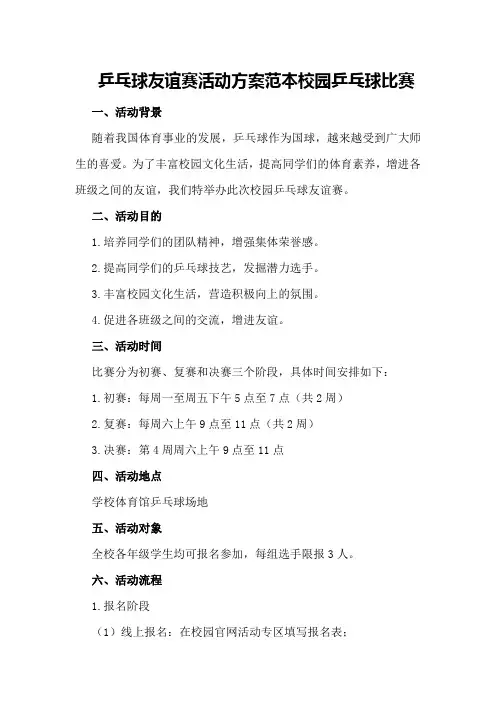 乒乓球友谊赛活动方案范本校园乒乓球比赛

一、活动背景

随着我国体育事业的发展，乒乓球作为国球，越来越受到广大师生的喜爱。为了丰富校园文化生活，提高同学们的体育素养，增进各班级之间的友谊，我们特举办此次校园乒乓球友谊赛。

二、活动目的

1.培养同学们的团队精神，增强集体荣誉感。

2.提高同学们的乒乓球技艺，发掘潜力选手。

3.丰富校园文化生活，营造积极向上的氛围。

4.促进各班级之间的交流，增进友谊。

三、活动时间

比赛分为初赛、复赛和决赛三个阶段，具体时间安排如下：

1.初赛：每周一至周五下午5点至7点（共2周）

2.复赛：每周六上午9点至11点（共2周）

3.决赛：第4周周六上午9点至11点

四、活动地点

学校体育馆乒乓球场地

五、活动对象

全校各年级学生均可报名参加，每组选手限报3人。

六、活动流程

1.报名阶段

（1）线上报名：在校园官网活动专区填写报名表；